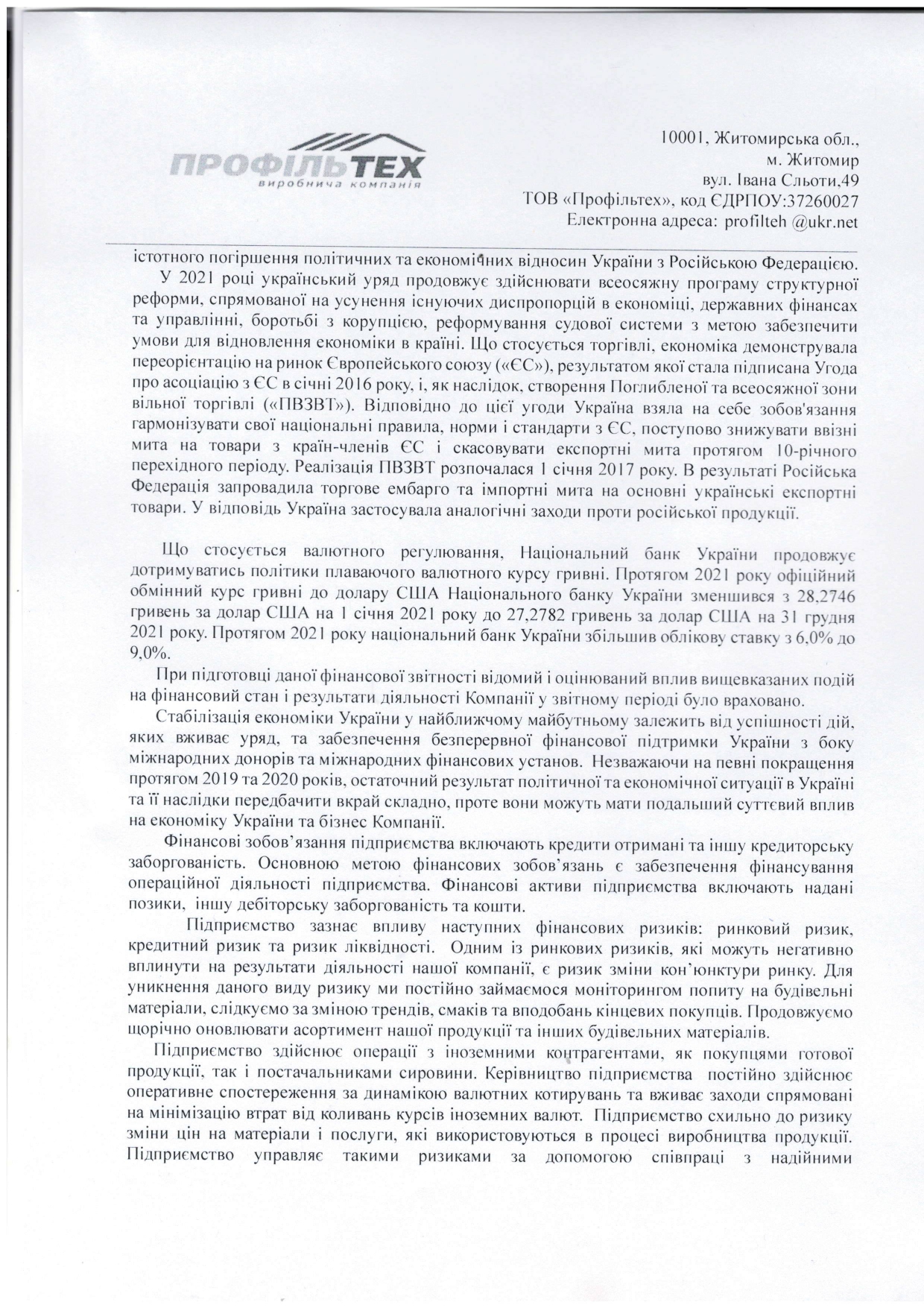 ПРОФІЛЬТЕХ
виробнича компанія

10001, Житомирська обл.,
м. Житомир
вул. Івана Сльоти,49
ТОВ «Профільтех», код ЄДРПОУ:37260027
Електронна адреса: profilteh @ukr.net

істотного погіршення політичних та економічних відносин України з Російською Федерацією.

У 2021 році український уряд продовжує здійснювати всеосяжну програму структурної реформи, спрямованої на усунення існуючих диспропорцій в економіці, державних фінансах та управлінні, боротьбі з корупцією, реформування судової системи з метою забезпечити умови для відновлення економіки в країні. Що стосується торгівлі, економіка демонструвала переорієнтацію на ринок Європейського союзу («ЄС»), результатом якої стала підписана Угода про асоціацію з ЄС в січні 2016 року, і, як наслідок, створення Поглибленої та всеосяжної зони вільної торгівлі («ПВЗВТ»). Відповідно до цієї угоди Україна взяла на себе зобов'язання гармонізувати свої національні правила, норми і стандарти з ЄС, поступово знижувати ввізні мита на товари з країн-членів ЄС і скасовувати експортні мита протягом 10-річного перехідного періоду. Реалізація ПВЗВТ розпочалася 1 січня 2017 року. В результаті Російська Федерація запровадила торгове ембарго та імпортні мита на основні українські експортні товари. У відповідь Україна застосувала аналогічні заходи проти російської продукції.

Що стосується валютного регулювання, Національний банк України продовжує дотримуватись політики плаваючого валютного курсу гривні. Протягом 2021 року офіційний обмінний курс гривні до долару США Національного банку України зменшився з 28,2746 гривень за долар США на 1 січня 2021 року до 27,2782 гривень за долар США на 31 грудня 2021 року. Протягом 2021 року національний банк України збільшив облікову ставку з 6,0% до 9,0%.

При підготовці даної фінансової звітності відомий і оцінюваний вплив вищевказаних подій на фінансовий стан і результати діяльності Компанії у звітному періоді було враховано.

Стабілізація економіки України у найближчому майбутньому залежить від успішності дій, яких вживає уряд, та забезпечення безперервної фінансової підтримки України з боку міжнародних донорів та міжнародних фінансових установ. Незважаючи на певні покращення протягом 2019 та 2020 років, остаточний результат політичної та економічної ситуації в Україні та її наслідки передбачити вкрай складно, проте вони можуть мати подальший суттєвий вплив на економіку України та бізнес Компанії.

Фінансові зобов'язання підприємства включають кредити отримані та іншу кредиторську заборгованість. Основною метою фінансових зобов'язань є забезпечення фінансування операційної діяльності підприємства. Фінансові активи підприємства включають надані позики, іншу дебіторську заборгованість та кошти.

Підприємство зазнає впливу наступних фінансових ризиків: ринковий ризик, кредитний ризик та ризик ліквідності. Одним із ринкових ризиків, які можуть негативно вплинути на результати діяльності нашої компанії, є ризик зміни кон'юнктури ринку. Для уникнення даного виду ризику ми постійно займаємося моніторингом попиту на будівельні матеріали, слідкуємо за зміною трендів, смаків та вподобань кінцевих покупців. Продовжуємо щорічно оновлювати асортимент нашої продукції та інших будівельних матеріалів.

Підприємство здійснює операції з іноземними контрагентами, як покупцями готової продукції, так і постачальниками сировини. Керівництво підприємства постійно здійснює оперативне спостереження за динамікою валютних котирувань та вживає заходи спрямовані на мінімізацію втрат від коливань курсів іноземних валют. Підприємство схильно до ризику зміни цін на матеріали і послуги, які використовуються в процесі виробництва продукції. Підприємство управляє такими ризиками за допомогою співпраці з надійними